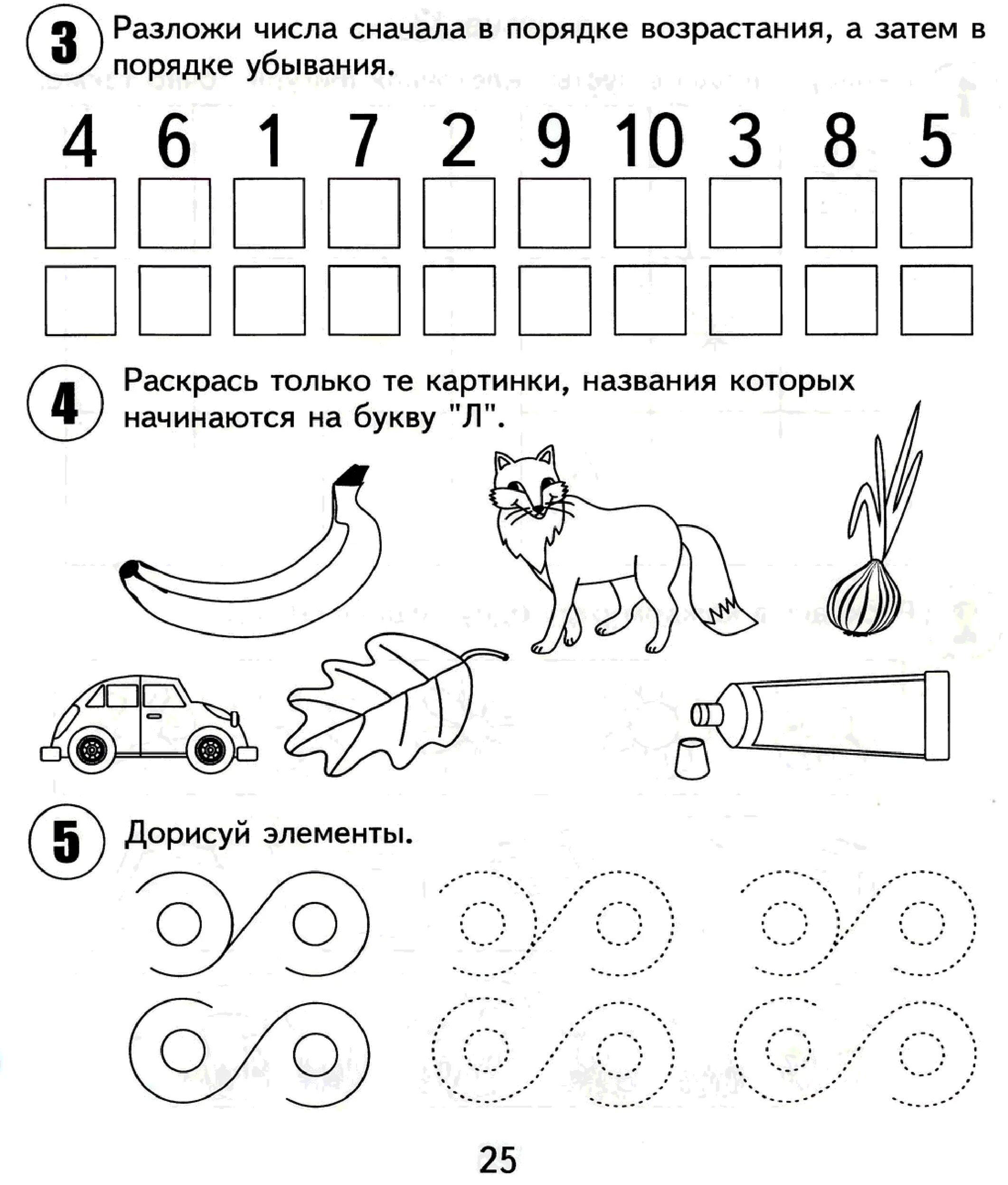 3 Разложи числа сначала в порядке возрастания, а затем в порядке убывания.

4 6 1 7 2 9 10 3 8 5

4 Раскрась только те картинки, названия которых начинаются на букву "Л".

5 Дорисуй элементы.

25